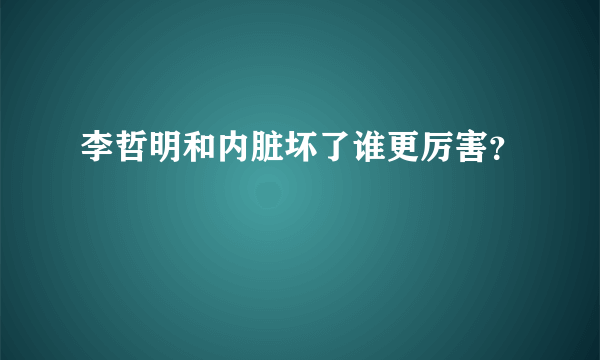 李哲明和内脏坏了谁更厉害?